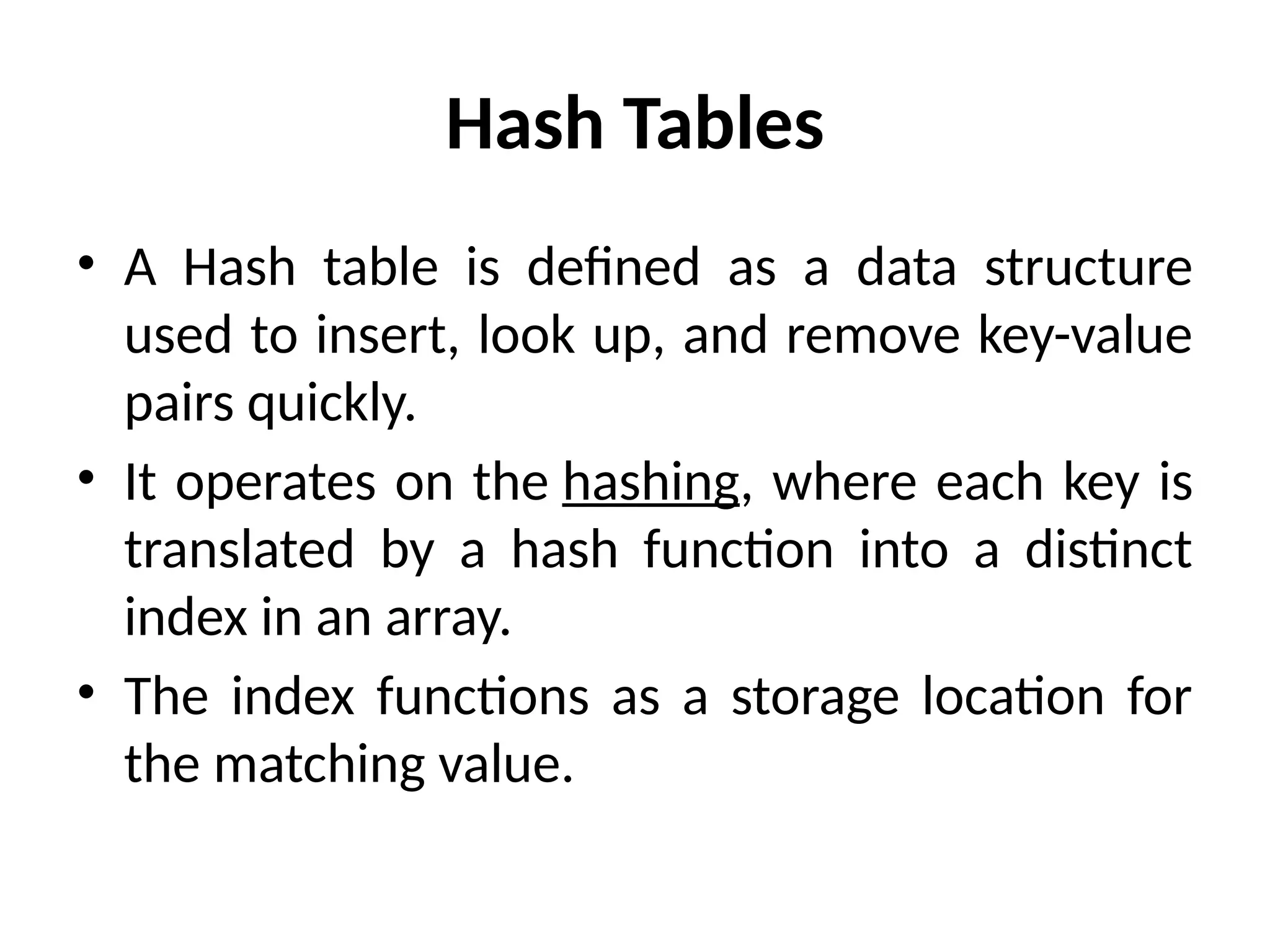 Hash Tables

• A Hash table is defined as a data structure used to insert, look up, and remove key-value pairs quickly.

• It operates on the hashing, where each key is translated by a hash function into a distinct index in an array.

• The index functions as a storage location for the matching value.